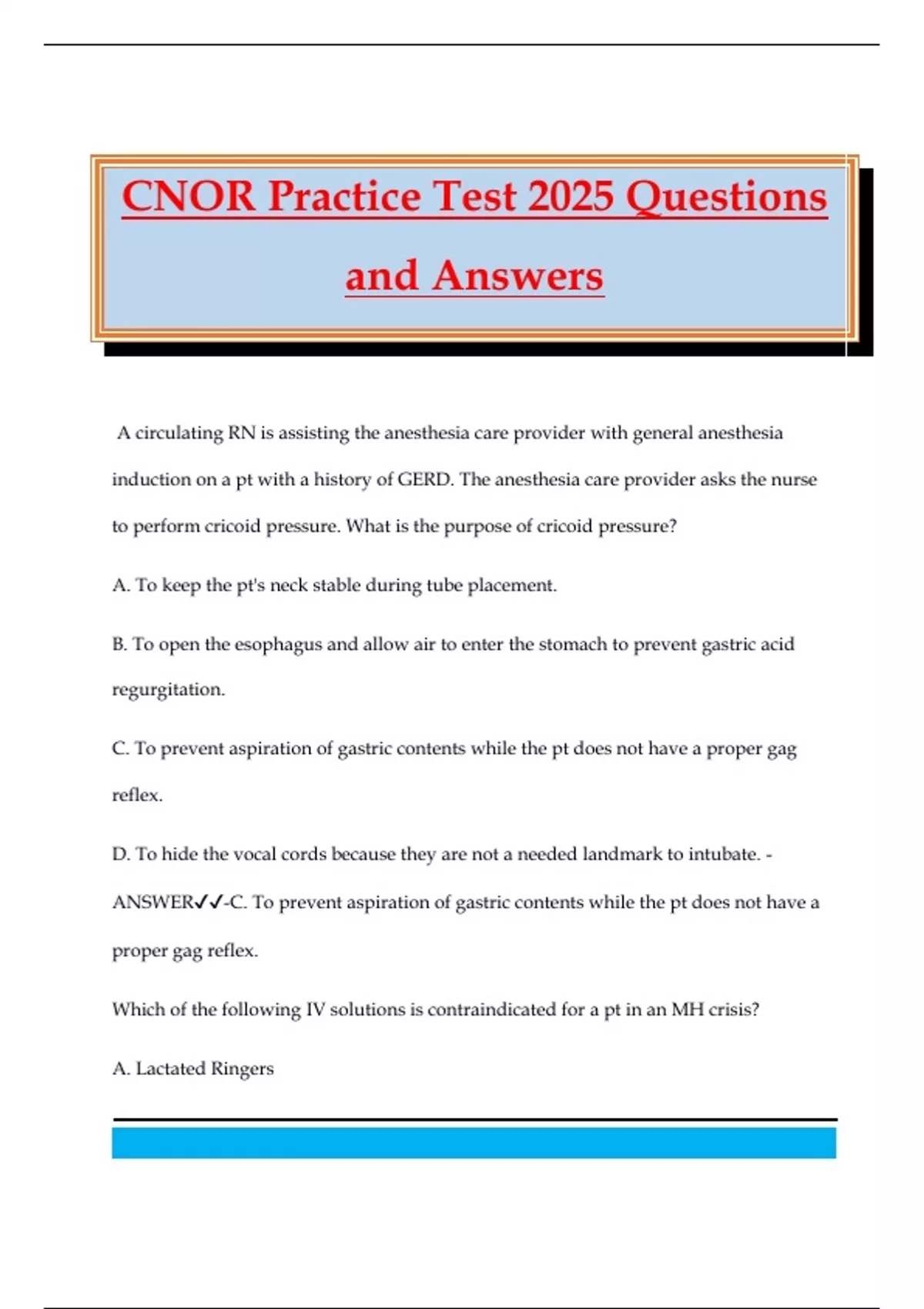 CNOR Practice Test 2025 Questions and Answers

A circulating RN is assisting the anesthesia care provider with general anesthesia induction on a pt with a history of GERD. The anesthesia care provider asks the nurse to perform cricoid pressure. What is the purpose of cricoid pressure?

A. To keep the pt's neck stable during tube placement.

B. To open the esophagus and allow air to enter the stomach to prevent gastric acid regurgitation.

C. To prevent aspiration of gastric contents while the pt does not have a proper gag reflex.

D. To hide the vocal cords because they are not a needed landmark to intubate. - ANSWER✓✓-C. To prevent aspiration of gastric contents while the pt does not have a proper gag reflex.

Which of the following IV solutions is contraindicated for a pt in an MH crisis?

A. Lactated Ringers